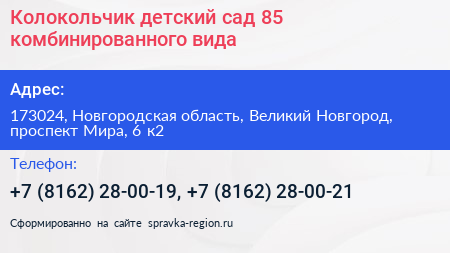 Колокольчик детский сад 85 комбинированного вида

Адрес:

173024, Новгородская область, Великий Новгород, проспект Мира, 6 к2

Телефон:

+7 (8162) 28-00-19, +7 (8162) 28-00-21

Сформированно на сайте spravka-region.ru